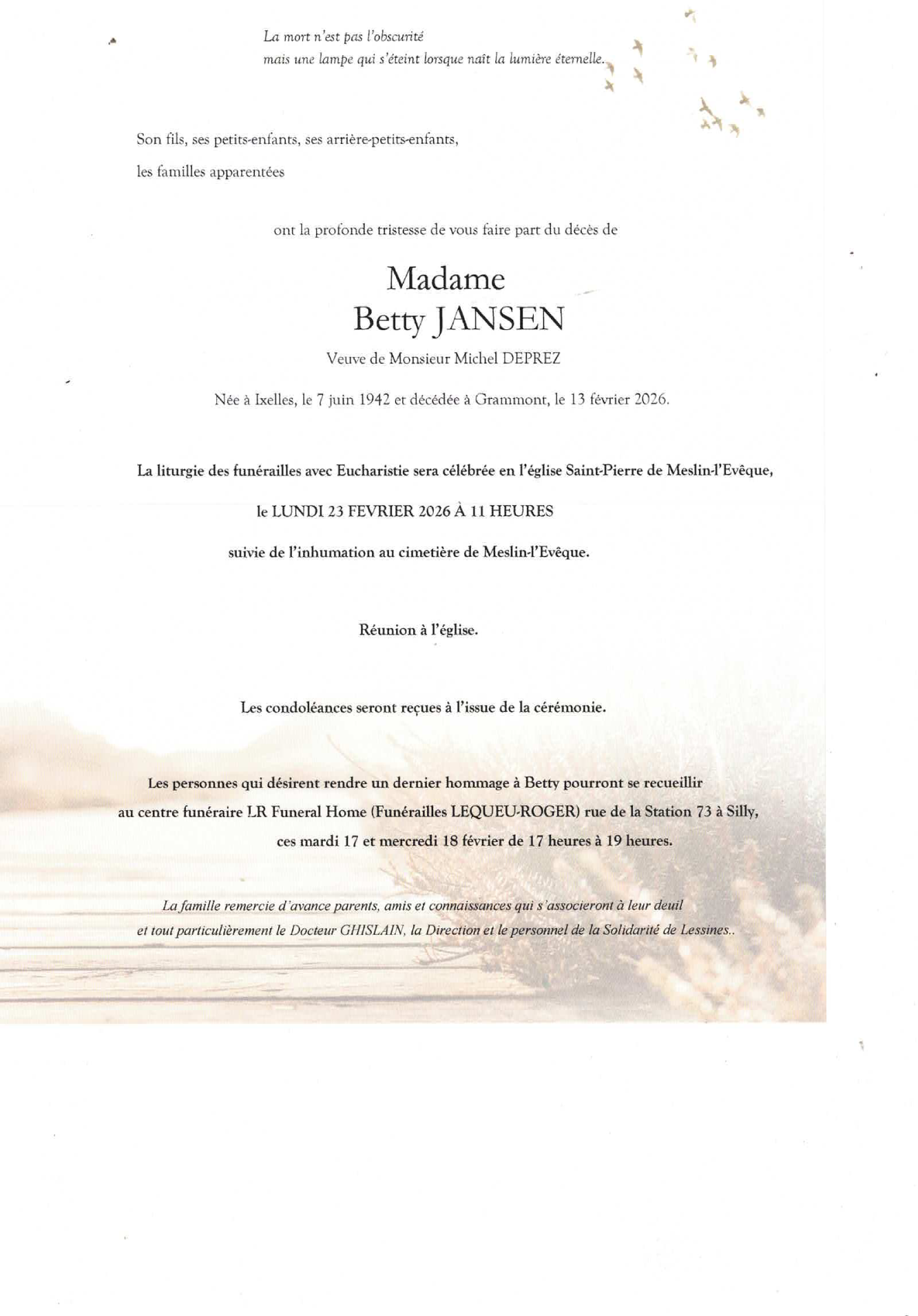 La mort n'est pas l'obscurité
mais une lampe qui s'éteint lorsque naît la lumière éternelle.

Son fils, ses petits-enfants, ses arrière-petits-enfants,
les familles apparentées

ont la profonde tristesse de vous faire part du décès de

Madame
Betty JANSEN

Veuve de Monsieur Michel DEPREZ

Née à Ixelles, le 7 juin 1942 et décédée à Grammont, le 13 février 2026.

La liturgie des funérailles avec Eucharistie sera célébrée en l'église Saint-Pierre de Meslin-l'Evêque,

le LUNDI 23 FEVRIER 2026 À 11 HEURES

suivie de l'inhumation au cimetière de Meslin-l'Evêque.

Réunion à l'église.

Les condoléances seront reçues à l'issue de la cérémonie.

Les personnes qui désirent rendre un dernier hommage à Betty pourront se recueillir au centre funéraire LR Funeral Home (Funérailles LEQUEU-ROGER) rue de la Station 73 à Silly, ces mardi 17 et mercredi 18 février de 17 heures à 19 heures.

La famille remercie d'avance parents, amis et connaissances qui s'associeront à leur deuil et tout particulièrement le Docteur GHISLAIN, la Direction et le personnel de la Solidarité de Lessines..